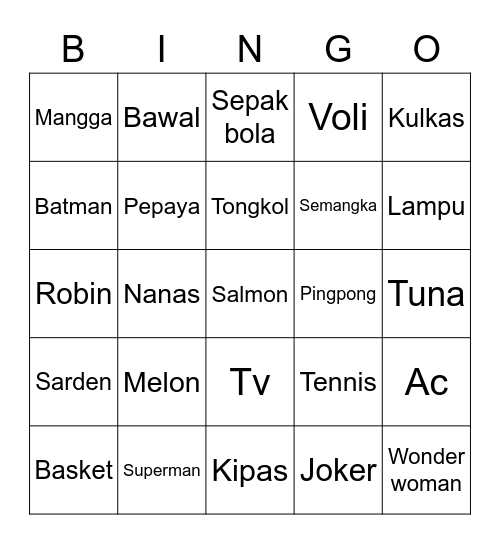 | B | I | N | G | O |
|---|---|---|---|---|
| Mangga | Bawal | Sepak bola | Voli | Kulkas |
| Batman | Pepaya | Tongkol | Semangka | Lampu |
| Robin | Nanas | Salmon | Pingpong | Tuna |
| Sarden | Melon | Tv | Tennis | Ac |
| Basket | Superman | Kipas | Joker | Wonder woman |